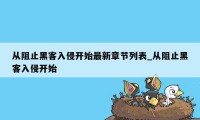 从阻止黑客入侵开始最新章节列表_从阻止黑客入侵开始